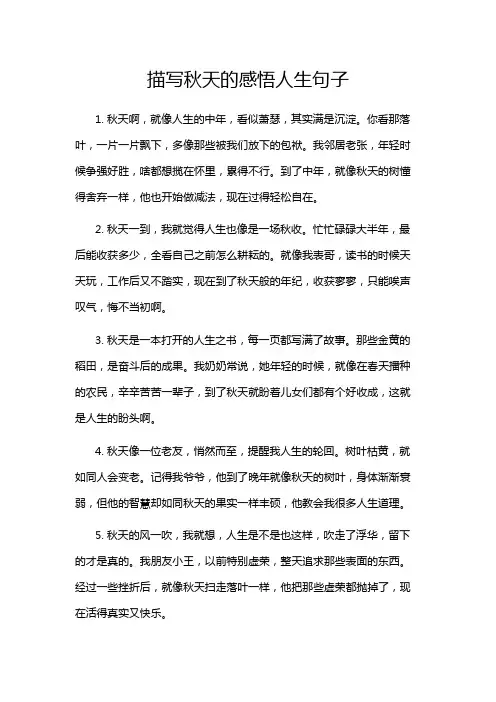 描写秋天的感悟人生句子

1. 秋天啊，就像人生的中年，看似萧瑟，其实满是沉淀。你看那落叶，一片一片飘下，多像那些被我们放下的包袱。我邻居老张，年轻时候争强好胜，啥都想揽在怀里，累得不行。到了中年，就像秋天的树懂得舍弃一样，他也开始做减法，现在过得轻松自在。

2. 秋天一到，我就觉得人生也像是一场秋收。忙忙碌碌大半年，最后能收获多少，全看自己之前怎么耕耘的。就像我表哥，读书的时候天天玩，工作后又不踏实，现在到了秋天般的年纪，收获寥寥，只能唉声叹气，悔不当初啊。

3. 秋天是一本打开的人生之书，每一页都写满了故事。那些金黄的稻田，是奋斗后的成果。我奶奶常说，她年轻的时候，就像在春天播种的农民，辛辛苦苦一辈子，到了秋天就盼着儿女们都有个好收成，这就是人生的盼头啊。

4. 秋天像一位老友，悄然而至，提醒我人生的轮回。树叶枯黄，就如同人会变老。记得我爷爷，他到了晚年就像秋天的树叶，身体渐渐衰弱，但他的智慧却如同秋天的果实一样丰硕，他教会我很多人生道理。

5. 秋天的风一吹，我就想，人生是不是也这样，吹走了浮华，留下的才是真的。我朋友小王，以前特别虚荣，整天追求那些表面的东西。经过一些挫折后，就像秋天扫走落叶一样，他把那些虚荣都抛掉了，现在活得真实又快乐。